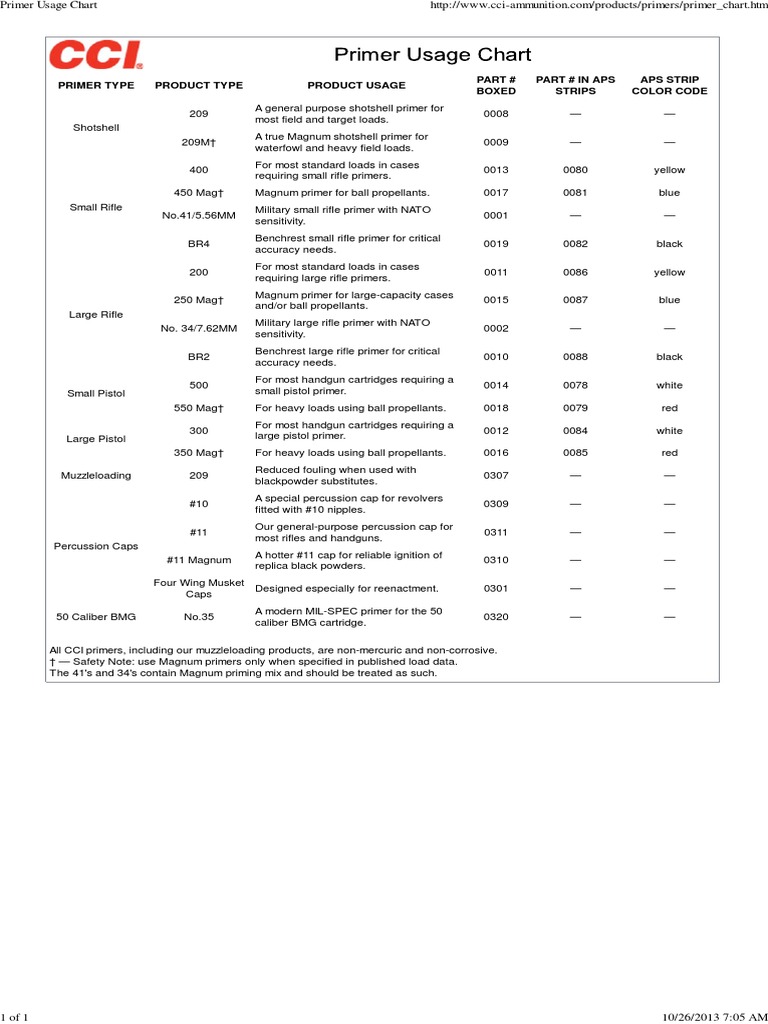 Primer Usage Chart http://www.cci-ammunition.com/products/primers/primer_chart.htm

CCI®

Primer Usage Chart

| PRIMER TYPE | PRODUCT TYPE | PRODUCT USAGE | PART # BOXED | PART # IN APS STRIPS | APS STRIP COLOR CODE |
|---|---|---|---|---|---|
| Shotshell | 209 | A general purpose shotshell primer for most field and target loads. | 0008 | — | — |
| | 209M† | A true Magnum shotshell primer for waterfowl and heavy field loads. | 0009 | — | — |
| Small Rifle | 400 | For most standard loads in cases requiring small rifle primers. | 0013 | 0080 | yellow |
| | 450 Mag† | Magnum primer for ball propellants. | 0017 | 0081 | blue |
| | No.41/5.56MM | Military small rifle primer with NATO sensitivity. | 0001 | — | — |
| | BR4 | Benchrest small rifle primer for critical accuracy needs. | 0019 | 0082 | black |
| Large Rifle | 200 | For most standard loads in cases requiring large rifle primers. | 0011 | 0086 | yellow |
| | 250 Mag† | Magnum primer for large-capacity cases and/or ball propellants. | 0015 | 0087 | blue |
| | No. 34/7.62MM | Military large rifle primer with NATO sensitivity. | 0002 | — | — |
| | BR2 | Benchrest large rifle primer for critical accuracy needs. | 0010 | 0088 | black |
| Small Pistol | 500 | For most handgun cartridges requiring a small pistol primer. | 0014 | 0078 | white |
| | 550 Mag† | For heavy loads using ball propellants. | 0018 | 0079 | red |
| Large Pistol | 300 | For most handgun cartridges requiring a large pistol primer. | 0012 | 0084 | white |
| | 350 Mag† | For heavy loads using ball propellants. | 0016 | 0085 | red |
| Muzzleloading | 209 | Reduced fouling when used with blackpowder substitutes. | 0307 | — | — |
| Percussion Caps | #10 | A special percussion cap for revolvers fitted with #10 nipples. | 0309 | — | — |
| | #11 | Our general-purpose percussion cap for most rifles and handguns. | 0311 | — | — |
| | #11 Magnum | A hotter #11 cap for reliable ignition of replica black powders. | 0310 | — | — |
| | Four Wing Musket Caps | Designed especially for reenactment. | 0301 | — | — |
| 50 Caliber BMG | No.35 | A modern MIL-SPEC primer for the 50 caliber BMG cartridge. | 0320 | — | — |

All CCI primers, including our muzzleloading products, are non-mercuric and non-corrosive.
† — Safety Note: use Magnum primers only when specified in published load data.
The 41's and 34's contain Magnum priming mix and should be treated as such.

1 of 1 10/26/2013 7:05 AM